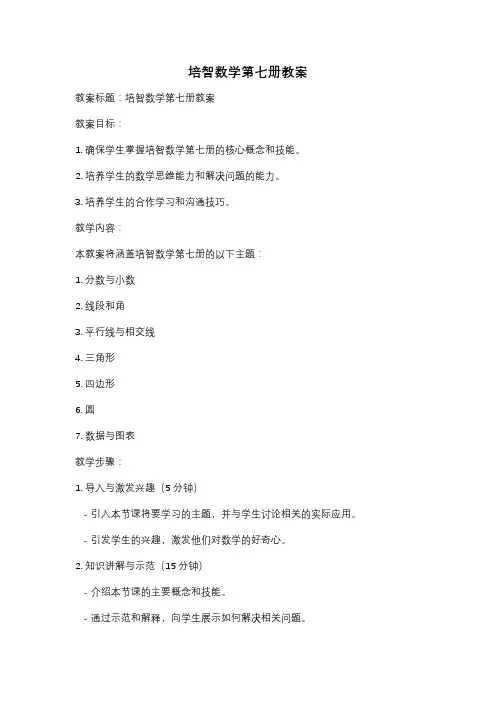 培智数学第七册教案

教案标题：培智数学第七册教案

教案目标：

1. 确保学生掌握培智数学第七册的核心概念和技能。

2. 培养学生的数学思维能力和解决问题的能力。

3. 培养学生的合作学习和沟通技巧。

教学内容：

本教案将涵盖培智数学第七册的以下主题：

1. 分数与小数

2. 线段和角

3. 平行线与相交线

4. 三角形

5. 四边形

6. 圆

7. 数据与图表

教学步骤：

1. 导入与激发兴趣（5 分钟）

- 引入本节课将要学习的主题，并与学生讨论相关的实际应用。

- 引发学生的兴趣，激发他们对数学的好奇心。

2. 知识讲解与示范（15 分钟）

- 介绍本节课的主要概念和技能。

- 通过示范和解释，向学生展示如何解决相关问题。